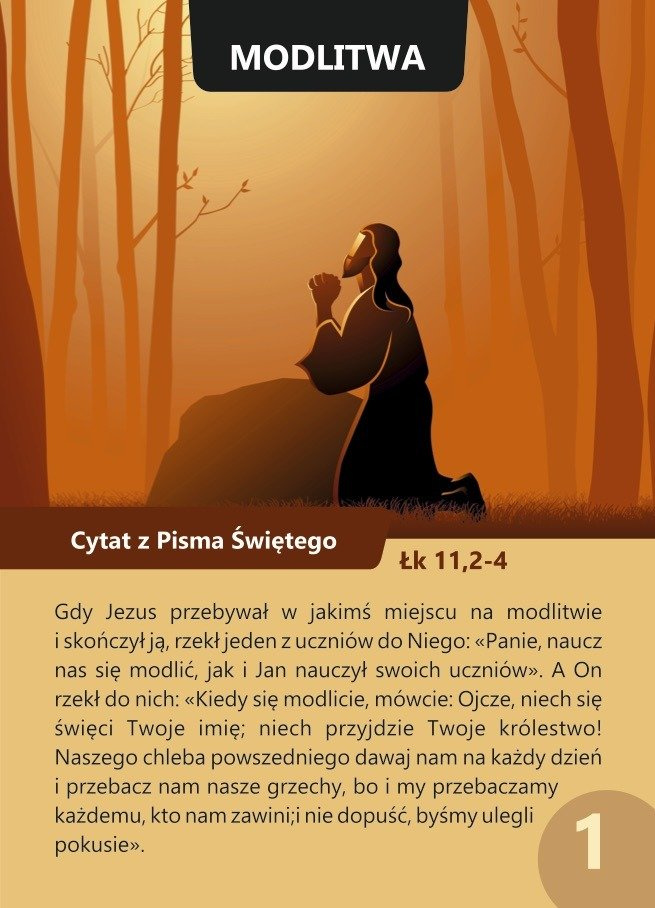 MODLITWA

Cytat z Pisma Świętego

Łk 11,2-4

Gdy Jezus przebywał w jakimś miejscu na modlitwie i skończył ją, rzekł jeden z uczniów do Niego: «Panie, naucz nas się modlić, jak i Jan nauczył swoich uczniów». A On rzekł do nich: «Kiedy się modlicie, mówcie: Ojcze, niech się święci Twoje imię; niech przyjdzie Twoje królestwo! Naszego chleba powszedniego dawaj nam na każdy dzień i przebacz nam nasze grzechy, bo i my przebaczamy każdemu, kto nam zawini;i nie dopuść, byśmy ulegli pokusie».

1